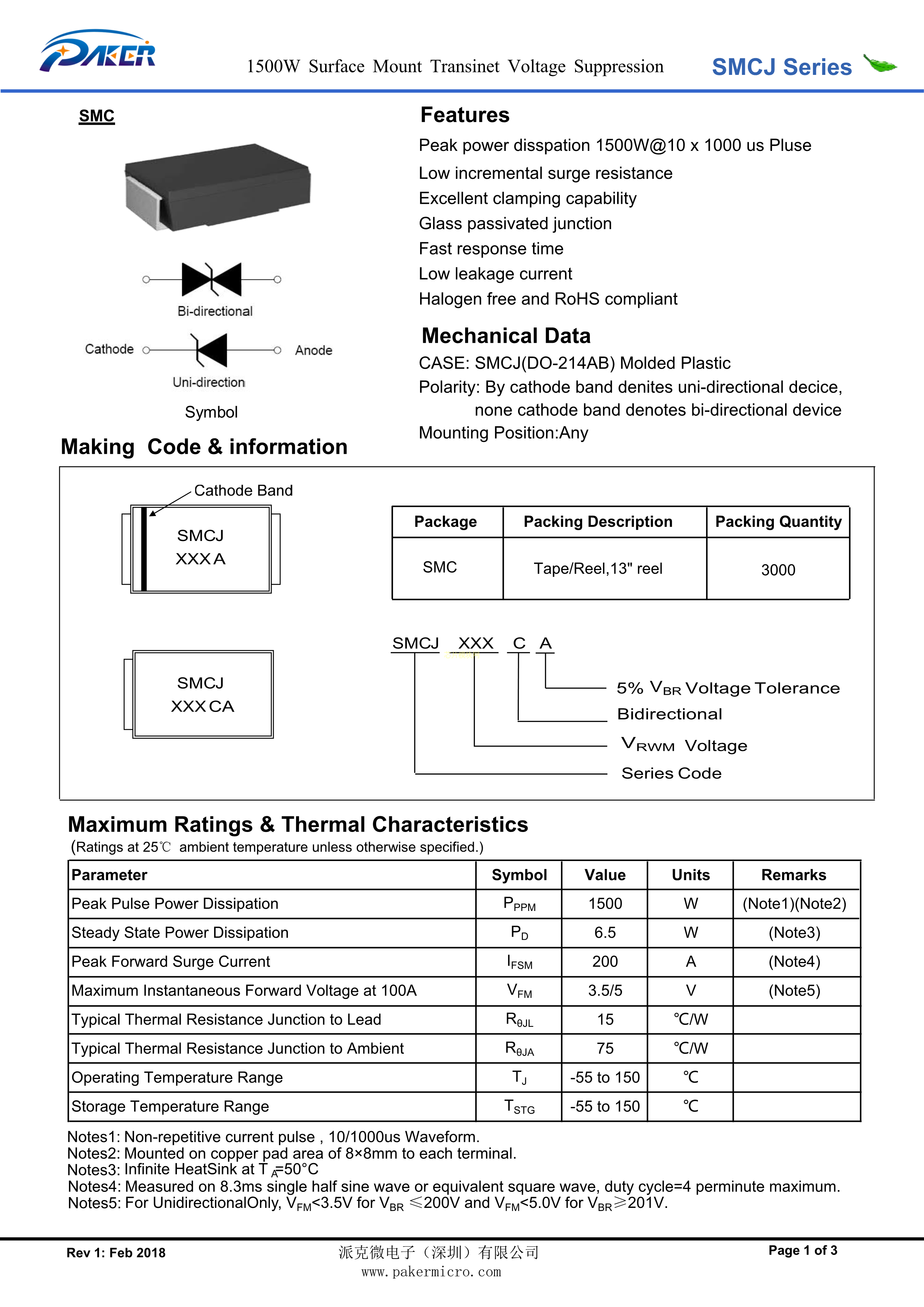 PAKER

1500W Surface Mount Transinet Voltage Suppression

SMCJ Series

SMC

Bi-directional

Cathode

Anode

Uni-direction

Symbol

Features

Peak power disspation 1500W@10 x 1000 us Pluse

Low incremental surge resistance

Excellent clamping capability

Glass passivated junction

Fast response time

Low leakage current

Halogen free and RoHS compliant

Mechanical Data

CASE: SMCJ(DO-214AB) Molded Plastic

Polarity: By cathode band denites uni-directional decice, none cathode band denotes bi-directional device

Mounting Position:Any

Making Code & information

Cathode Band

SMCJ XXX A

SMCJ XXX CA

| Package | Packing Description | Packing Quantity |
|---|---|---|
| SMC | Tape/Reel,13" reel | 3000 |

SMCJ XXX C A

5% $V_{BR}$ Voltage Tolerance

Bidirectional

$V_{RWM}$ Voltage

Series Code

Maximum Ratings & Thermal Characteristics

(Ratings at 25℃ ambient temperature unless otherwise specified.)

| Parameter | Symbol | Value | Units | Remarks |
|---|---|---|---|---|
| Peak Pulse Power Dissipation | $P_{PPM}$ | 1500 | W | (Note1)(Note2) |
| Steady State Power Dissipation | $P_D$ | 6.5 | W | (Note3) |
| Peak Forward Surge Current | $I_{FSM}$ | 200 | A | (Note4) |
| Maximum Instantaneous Forward Voltage at 100A | $V_{FM}$ | 3.5/5 | V | (Note5) |
| Typical Thermal Resistance Junction to Lead | $R_{\theta JL}$ | 15 | ℃/W | |
| Typical Thermal Resistance Junction to Ambient | $R_{\theta JA}$ | 75 | ℃/W | |
| Operating Temperature Range | $T_J$ | -55 to 150 | ℃ | |
| Storage Temperature Range | $T_{STG}$ | -55 to 150 | ℃ | |

Notes1: Non-repetitive current pulse , 10/1000us Waveform.
Notes2: Mounted on copper pad area of 8×8mm to each terminal.
Notes3: Infinite HeatSink at $T_A$=50°C
Notes4: Measured on 8.3ms single half sine wave or equivalent square wave, duty cycle=4 perminute maximum.
Notes5: For UnidirectionalOnly, $V_{FM}$<3.5V for $V_{BR}$ ≤200V and $V_{FM}$<5.0V for $V_{BR}$≥201V.

Rev 1: Feb 2018

派克微电子（深圳）有限公司
www.pakermicro.com

Page 1 of 3